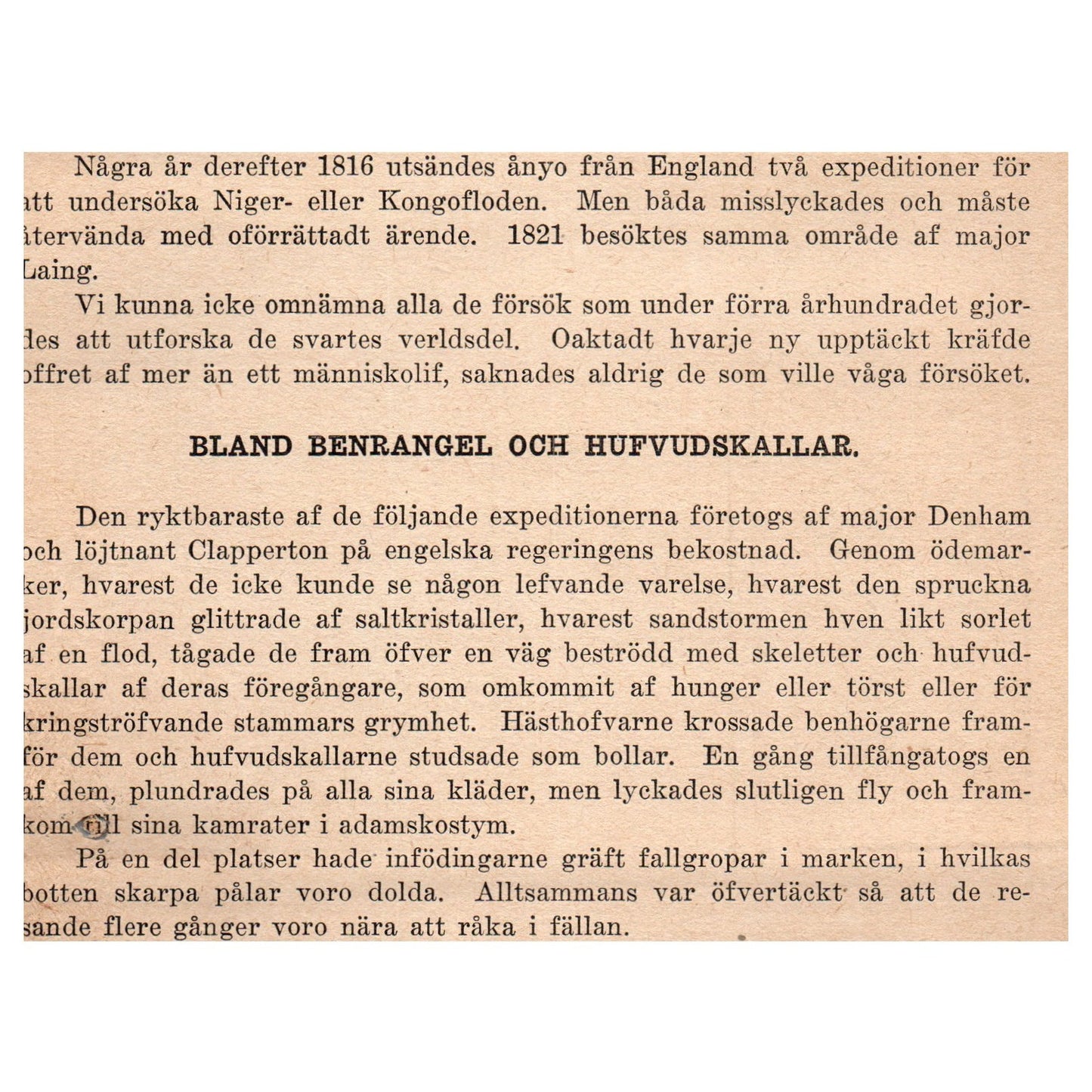 Några år derefter 1816 utsändes ånyo från England två expeditioner för att undersöka Niger- eller Kongofloden. Men båda misslyckades och måste återvända med oförrättadt ärende. 1821 besöktes samma område af major Laing.

Vi kunna icke omnämna alla de försök som under förra århundradet gjordes att utforska de svartes verldsdel. Oaktadt hvarje ny upptäckt kräfde offret af mer än ett människolif, saknades aldrig de som ville våga försöket.

BLAND BENRANGEL OCH HUFVUDSKALLAR.

Den ryktbaraste af de följande expeditionerna företogs af major Denham och löjtnant Clapperton på engelska regeringens bekostnad. Genom ödemarker, hvarest de icke kunde se någon lefvande varelse, hvarest den spruckna jordskorpan glittrade af saltkristaller, hvarest sandstormen hven likt sorlet af en flod, tågade de fram öfver en väg beströdd med skeletter och hufvudskallar af deras föregångare, som omkommit af hunger eller törst eller för kringströfvande stammars grymhet. Hästhofvarne krossade benhögarne framför dem och hufvudskallarne studsade som bollar. En gång tillfångatogs en af dem, plundrades på alla sina kläder, men lyckades slutligen fly och framkom till sina kamrater i adamskostym.

På en del platser hade infödingarne gräft fallgropar i marken, i hvilkas botten skarpa pålar voro dolda. Alltsammans var öfvertäckt så att de resande flere gånger voro nära att råka i fällan.